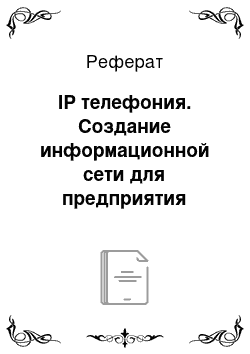 Реферат

IP телефония. Создание информационной сети для предприятия